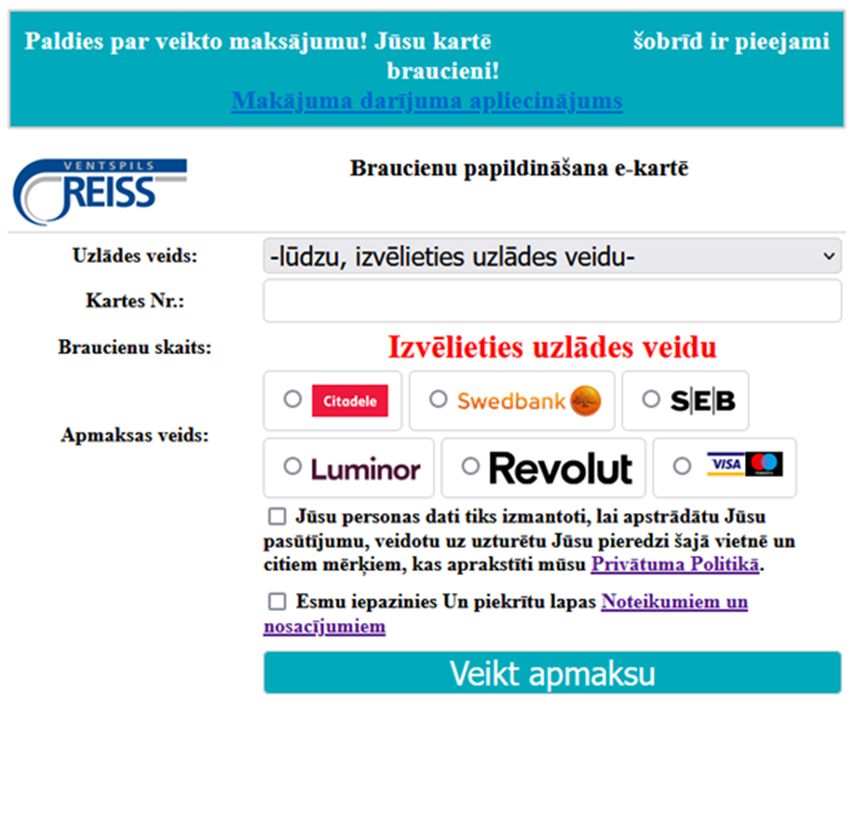 Paldies par veikto maksājumu! Jūsu kartē šobrīd ir pieejami braucieni!
Makājuma darījuma apliecinājums

VENTSPILS REISS

Braucienu papildināšana e-kartē

Uzlādes veids: -lūdzu, izvēlieties uzlādes veidu-

Kartes Nr.:

Braucienu skaits: Izvēlieties uzlādes veidu

Apmaksas veids: Citadele Swedbank SEB Luminor Revolut VISA

Jūsu personas dati tiks izmantoti, lai apstrādātu Jūsu pasūtījumu, veidotu uz uzturētu Jūsu pieredzi šajā vietnē un citiem mērķiem, kas aprakstīti mūsu Privātuma Politikā.

Esmu iepazinies Un piekrītu lapas Noteikumiem un nosacījumiem

Veikt apmaksu